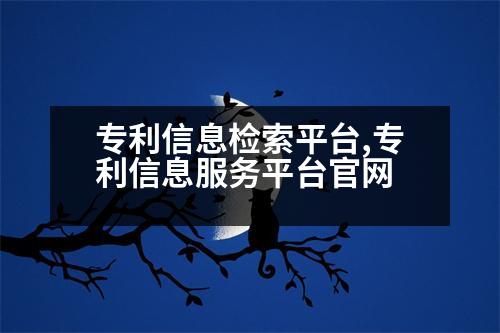 专利信息检索平台,专利信息服务平台官网